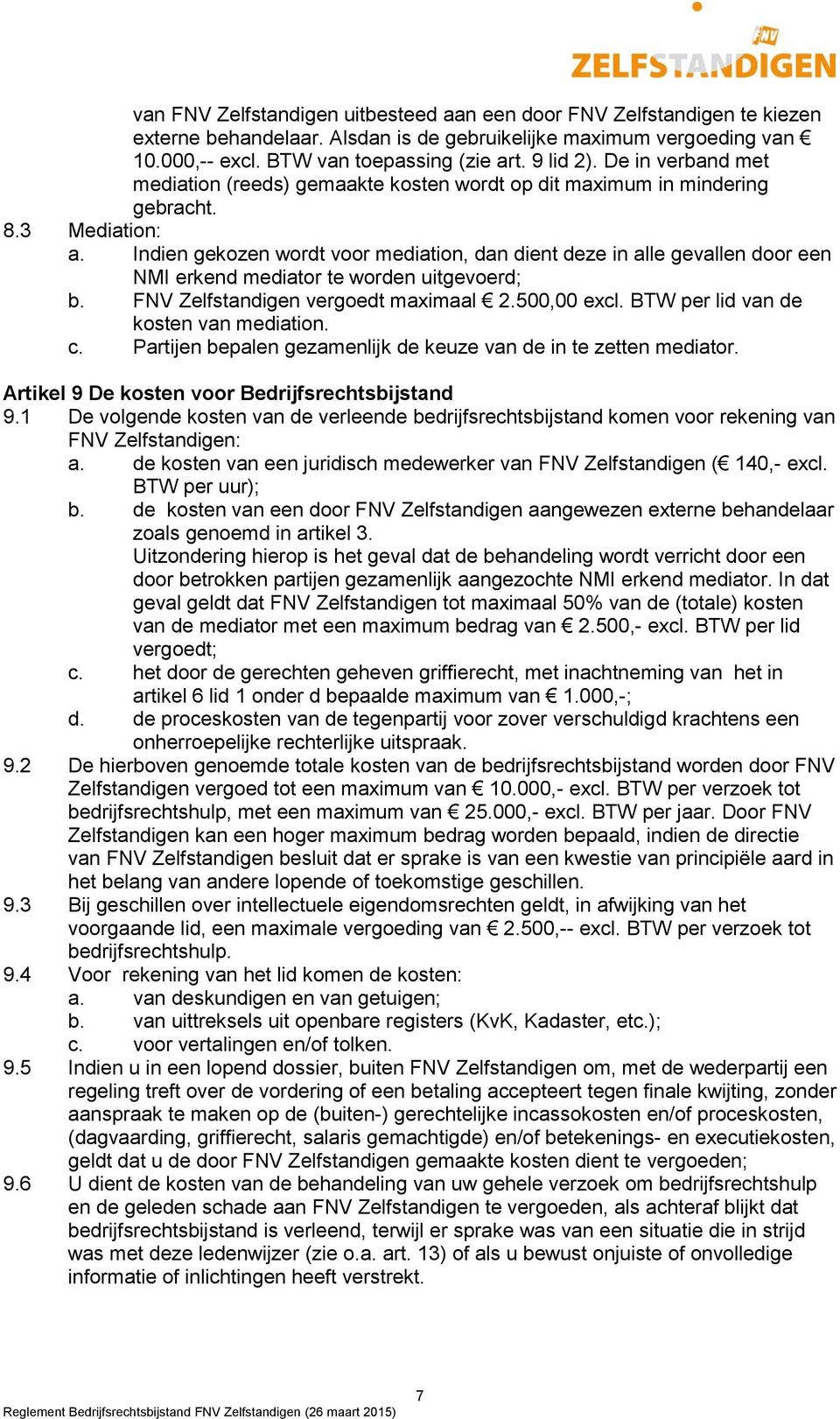 FNV ZELFSTANDIGEN

van FNV Zelfstandigen uitbesteed aan een door FNV Zelfstandigen te kiezen externe behandelaar. Alsdan is de gebruikelijke maximum vergoeding van € 10.000,-- excl. BTW van toepassing (zie art. 9 lid 2). De in verband met mediation (reeds) gemaakte kosten wordt op dit maximum in mindering gebracht.

8.3 Mediation:
a. Indien gekozen wordt voor mediation, dan dient deze in alle gevallen door een NMI erkend mediator te worden uitgevoerd;
b. FNV Zelfstandigen vergoedt maximaal € 2.500,00 excl. BTW per lid van de kosten van mediation.
c. Partijen bepalen gezamenlijk de keuze van de in te zetten mediator.

Artikel 9 De kosten voor Bedrijfsrechtsbijstand
9.1 De volgende kosten van de verleende bedrijfsrechtsbijstand komen voor rekening van FNV Zelfstandigen:
a. de kosten van een juridisch medewerker van FNV Zelfstandigen (€ 140,- excl. BTW per uur);
b. de kosten van een door FNV Zelfstandigen aangewezen externe behandelaar zoals genoemd in artikel 3.
Uitzondering hierop is het geval dat de behandeling wordt verricht door een door betrokken partijen gezamenlijk aangezochte NMI erkend mediator. In dat geval geldt dat FNV Zelfstandigen tot maximaal 50% van de (totale) kosten van de mediator met een maximum bedrag van € 2.500,- excl. BTW per lid vergoedt;
c. het door de gerechten geheven griffierecht, met inachtneming van het in artikel 6 lid 1 onder d bepaalde maximum van € 1.000,-;
d. de proceskosten van de tegenpartij voor zover verschuldigd krachtens een onherroepelijke rechterlijke uitspraak.
9.2 De hierboven genoemde totale kosten van de bedrijfsrechtsbijstand worden door FNV Zelfstandigen vergoed tot een maximum van € 10.000,- excl. BTW per verzoek tot bedrijfsrechtshulp, met een maximum van € 25.000,- excl. BTW per jaar. Door FNV Zelfstandigen kan een hoger maximum bedrag worden bepaald, indien de directie van FNV Zelfstandigen besluit dat er sprake is van een kwestie van principiële aard in het belang van andere lopende of toekomstige geschillen.
9.3 Bij geschillen over intellectuele eigendomsrechten geldt, in afwijking van het voorgaande lid, een maximale vergoeding van € 2.500,-- excl. BTW per verzoek tot bedrijfsrechtshulp.
9.4 Voor rekening van het lid komen de kosten:
a. van deskundigen en van getuigen;
b. van uittreksels uit openbare registers (KvK, Kadaster, etc.);
c. voor vertalingen en/of tolken.
9.5 Indien u in een lopend dossier, buiten FNV Zelfstandigen om, met de wederpartij een regeling treft over de vordering of een betaling accepteert tegen finale kwijting, zonder aanspraak te maken op de (buiten-) gerechtelijke incassokosten en/of proceskosten, (dagvaarding, griffierecht, salaris gemachtigde) en/of betekenings- en executiekosten, geldt dat u de door FNV Zelfstandigen gemaakte kosten dient te vergoeden;
9.6 U dient de kosten van de behandeling van uw gehele verzoek om bedrijfsrechtshulp en de geleden schade aan FNV Zelfstandigen te vergoeden, als achteraf blijkt dat bedrijfsrechtsbijstand is verleend, terwijl er sprake was van een situatie die in strijd was met deze ledenwijzer (zie o.a. art. 13) of als u bewust onjuiste of onvolledige informatie of inlichtingen heeft verstrekt.

7
Reglement Bedrijfsrechtsbijstand FNV Zelfstandigen (26 maart 2015)